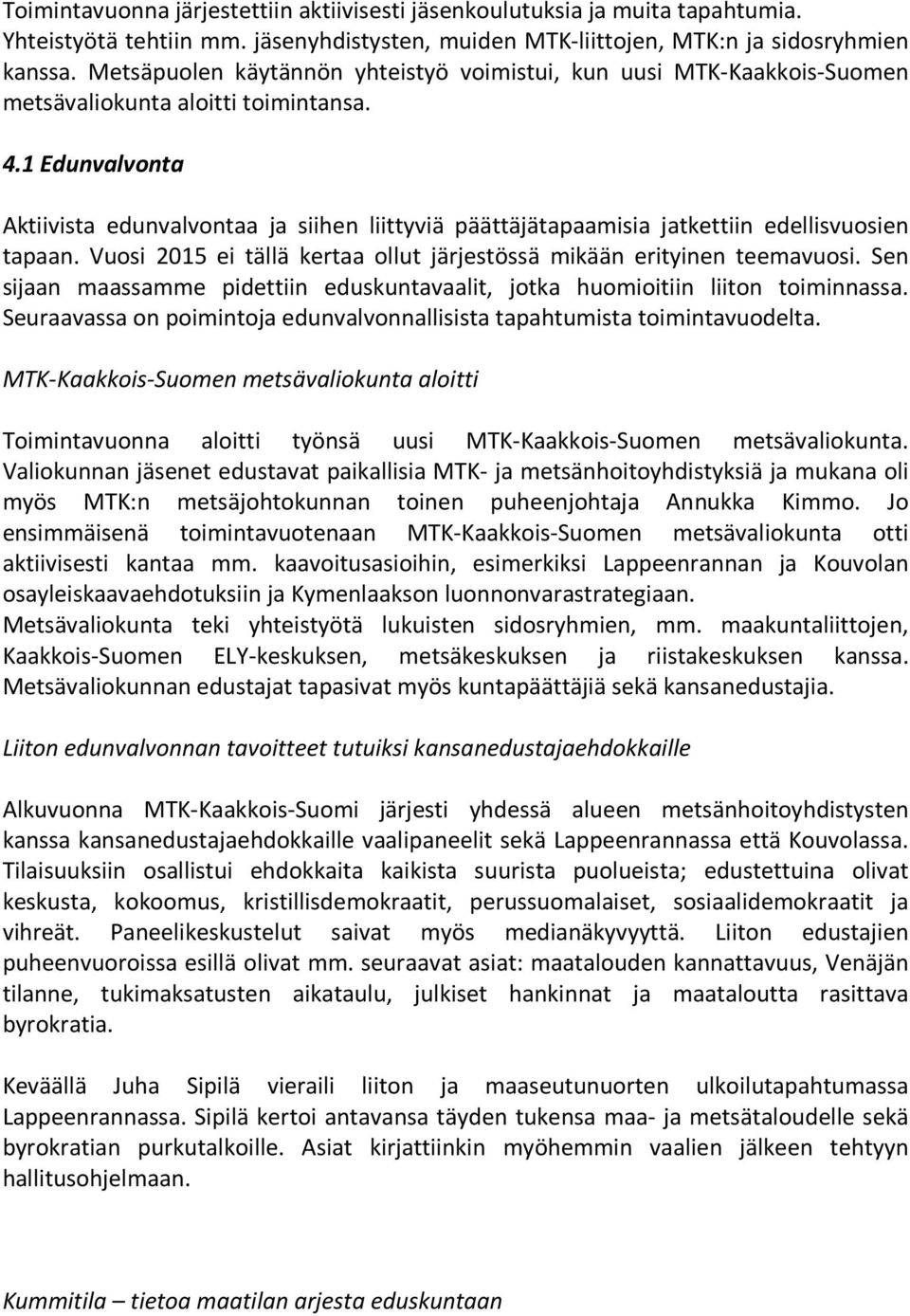 Toimintavuonna järjestettiin aktiivisesti jäsenkoulutuksia ja muita tapahtumia. Yhteistyötä tehtiin mm. jäsenyhdistysten, muiden MTK-liittojen, MTK:n ja sidosryhmien kanssa. Metsäpuolen käytännön yhteistyö voimistui, kun uusi MTK-Kaakkois-Suomen metsävaliokunta aloitti toimintansa.

4.1 Edunvalvonta

Aktiivista edunvalvontaa ja siihen liittyviä päättäjätapaamisia jatkettiin edellisvuosien tapaan. Vuosi 2015 ei tällä kertaa ollut järjestössä mikään erityinen teemavuosi. Sen sijaan maassamme pidettiin eduskuntavaalit, jotka huomioitiin liiton toiminnassa. Seuraavassa on poimintoja edunvalvonnallisista tapahtumista toimintavuodelta.

MTK-Kaakkois-Suomen metsävaliokunta aloitti

Toimintavuonna aloitti työnsä uusi MTK-Kaakkois-Suomen metsävaliokunta. Valiokunnan jäsenet edustavat paikallisia MTK- ja metsänhoitoyhdistyksiä ja mukana oli myös MTK:n metsäjohtokunnan toinen puheenjohtaja Annukka Kimmo. Jo ensimmäisenä toimintavuotenaan MTK-Kaakkois-Suomen metsävaliokunta otti aktiivisesti kantaa mm. kaavoitusasioihin, esimerkiksi Lappeenrannan ja Kouvolan osayleiskaavaehdotuksiin ja Kymenlaakson luonnonvarastrategiaan. Metsävaliokunta teki yhteistyötä lukuisten sidosryhmien, mm. maakuntaliittojen, Kaakkois-Suomen ELY-keskuksen, metsäkeskuksen ja riistakeskuksen kanssa. Metsävaliokunnan edustajat tapasivat myös kuntapäättäjiä sekä kansanedustajia.

Liiton edunvalvonnan tavoitteet tutuiksi kansanedustajaehdokkaille

Alkuvuonna MTK-Kaakkois-Suomi järjesti yhdessä alueen metsänhoitoyhdistysten kanssa kansanedustajaehdokkaille vaalipaneelit sekä Lappeenrannassa että Kouvolassa. Tilaisuuksiin osallistui ehdokkaita kaikista suurista puolueista; edustettuina olivat keskusta, kokoomus, kristillisdemokraatit, perussuomalaiset, sosiaalidemokraatit ja vihreät. Paneelikeskustelut saivat myös medianäkyvyyttä. Liiton edustajien puheenvuoroissa esillä olivat mm. seuraavat asiat: maatalouden kannattavuus, Venäjän tilanne, tukimaksatusten aikataulu, julkiset hankinnat ja maataloutta rasittava byrokratia.

Keväällä Juha Sipilä vieraili liiton ja maaseutunuorten ulkoilutapahtumassa Lappeenrannassa. Sipilä kertoi antavansa täyden tukensa maa- ja metsätaloudelle sekä byrokratian purkutalkoille. Asiat kirjattiinkin myöhemmin vaalien jälkeen tehtyyn hallitusohjelmaan.

Kummitila – tietoa maatilan arjesta eduskuntaan